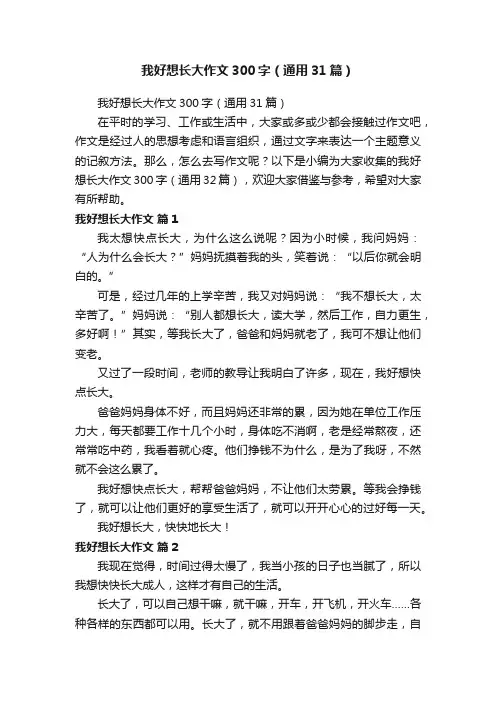 我好想长大作文300字（通用31篇）

我好想长大作文300字（通用31篇）

在平时的学习、工作或生活中，大家或多或少都会接触过作文吧，作文是经过人的思想考虑和语言组织，通过文字来表达一个主题意义的记叙方法。那么，怎么去写作文呢？以下是小编为大家收集的我好想长大作文300字（通用32篇），欢迎大家借鉴与参考，希望对大家有所帮助。

我好想长大作文 篇1

我太想快点长大，为什么这么说呢？因为小时候，我问妈妈：“人为什么会长大？”妈妈抚摸着我的头，笑着说：“以后你就会明白的。”

可是，经过几年的上学辛苦，我又对妈妈说：“我不想长大，太辛苦了。”妈妈说：“别人都想长大，读大学，然后工作，自力更生，多好啊！”其实，等我长大了，爸爸和妈妈就老了，我可不想让他们变老。

又过了一段时间，老师的教导让我明白了许多，现在，我好想快点长大。

爸爸妈妈身体不好，而且妈妈还非常的累，因为她在单位工作压力大，每天都要工作十几个小时，身体吃不消啊，老是经常熬夜，还常常吃中药，我看着就心疼。他们挣钱不为什么，是为了我呀，不然就不会这么累了。

我好想快点长大，帮帮爸爸妈妈，不让他们太劳累。等我会挣钱了，就可以让他们更好的享受生活了，就可以开开心心的过好每一天。

我好想长大，快快地长大！

我好想长大作文 篇2

我现在觉得，时间过得太慢了，我当小孩的日子也当腻了，所以我想快快长大成人，这样才有自己的生活。

长大了，可以自己想干嘛，就干嘛，开车，开飞机，开火车……各种各样的东西都可以用。长大了，就不用跟着爸爸妈妈的脚步走，自